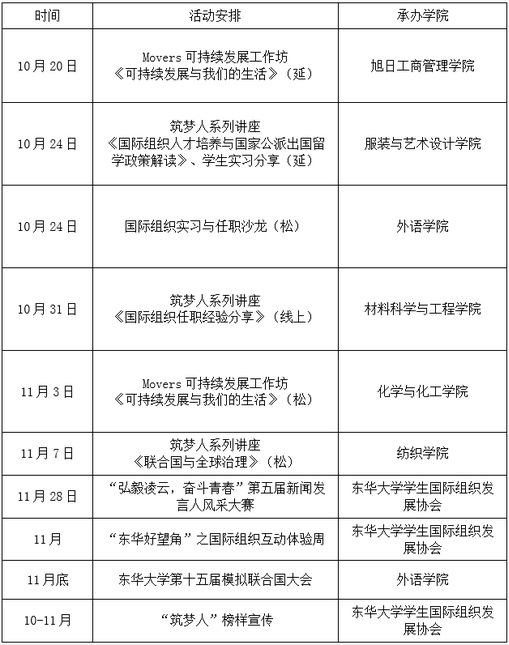 | 时间 | 活动安排 | 承办学院 |
|---|---|---|
| 10月20日 | Movers 可持续发展工作坊《可持续发展与我们的生活》（延） | 旭日工商管理学院 |
| 10月24日 | 筑梦人系列讲座《国际组织人才培养与国家公派出国留学政策解读》、学生实习分享（延） | 服装与艺术设计学院 |
| 10月24日 | 国际组织实习与任职沙龙（松） | 外语学院 |
| 10月31日 | 筑梦人系列讲座《国际组织任职经验分享》（线上） | 材料科学与工程学院 |
| 11月3日 | Movers 可持续发展工作坊《可持续发展与我们的生活》（松） | 化学与化工学院 |
| 11月7日 | 筑梦人系列讲座《联合国与全球治理》（松） | 纺织学院 |
| 11月28日 | “弘毅凌云，奋斗青春”第五届新闻发言人风采大赛 | 东华大学学生国际组织发展协会 |
| 11月 | “东华好望角”之国际组织互动体验周 | 东华大学学生国际组织发展协会 |
| 11月底 | 东华大学第十五届模拟联合国大会 | 外语学院 |
| 10-11月 | “筑梦人”榜样宣传 | 东华大学学生国际组织发展协会 |